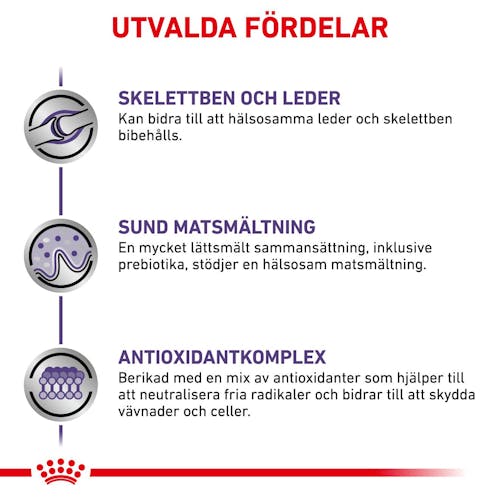 UTVALDA FÖRDELAR

SKELETTBEN OCH LEDER
Kan bidra till att hälsosamma leder och skelettben bibehålls.

SUND MATSMÄLTNING
En mycket lättsmält sammansättning, inklusive prebiotika, stödjer en hälsosam matsmältning.

ANTIOXIDANTKOMPLEX
Berikad med en mix av antioxidanter som hjälper till att neutralisera fria radikaler och bidrar till att skydda vävnader och celler.